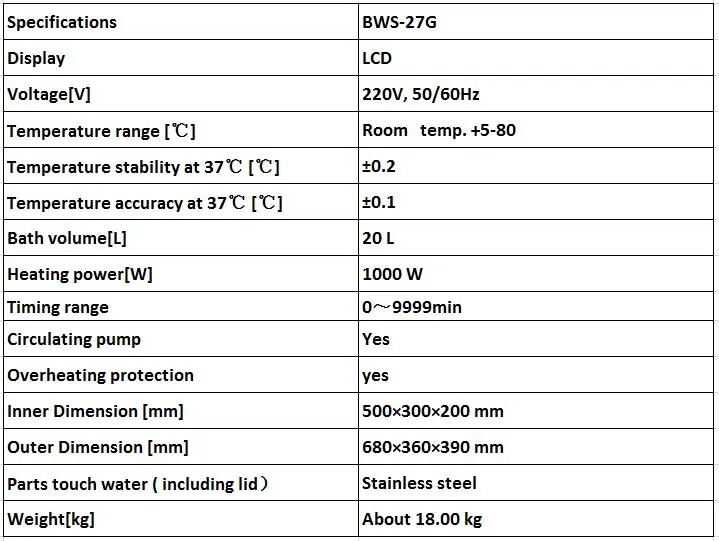 | Specifications | BWS-27G |
|---|---|
| Display | LCD |
| Voltage[V] | 220V, 50/60Hz |
| Temperature range [℃] | Room temp. +5-80 |
| Temperature stability at 37℃ [℃] | ±0.2 |
| Temperature accuracy at 37℃ [℃] | ±0.1 |
| Bath volume[L] | 20 L |
| Heating power[W] | 1000 W |
| Timing range | 0～9999min |
| Circulating pump | Yes |
| Overheating protection | yes |
| Inner Dimension [mm] | 500×300×200 mm |
| Outer Dimension [mm] | 680×360×390 mm |
| Parts touch water ( including lid） | Stainless steel |
| Weight[kg] | About 18.00 kg |